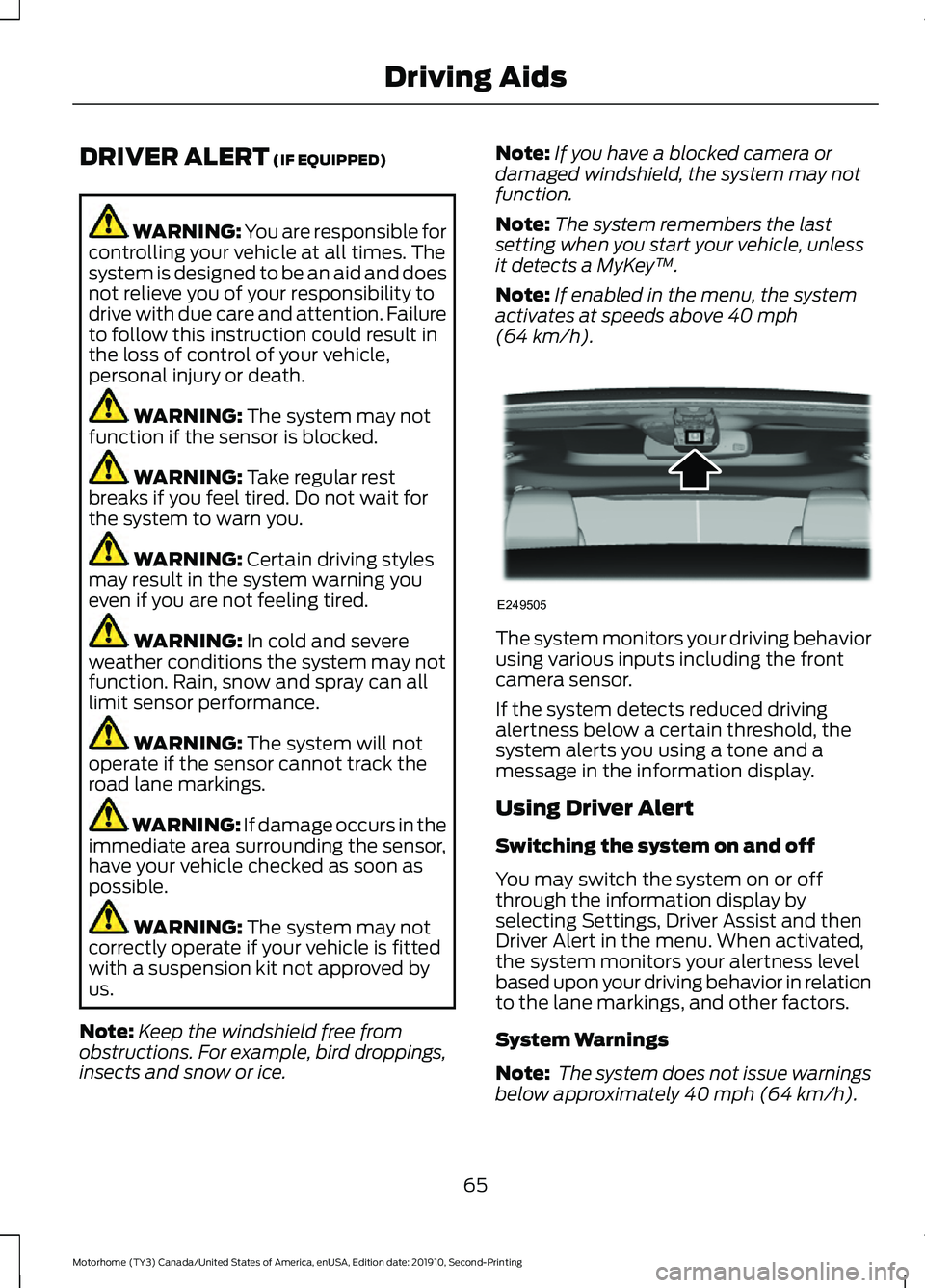 Driving Aids

DRIVER ALERT (IF EQUIPPED)

WARNING: You are responsible for controlling your vehicle at all times. The system is designed to be an aid and does not relieve you of your responsibility to drive with due care and attention. Failure to follow this instruction could result in the loss of control of your vehicle, personal injury or death.

WARNING: The system may not function if the sensor is blocked.

WARNING: Take regular rest breaks if you feel tired. Do not wait for the system to warn you.

WARNING: Certain driving styles may result in the system warning you even if you are not feeling tired.

WARNING: In cold and severe weather conditions the system may not function. Rain, snow and spray can all limit sensor performance.

WARNING: The system will not operate if the sensor cannot track the road lane markings.

WARNING: If damage occurs in the immediate area surrounding the sensor, have your vehicle checked as soon as possible.

WARNING: The system may not correctly operate if your vehicle is fitted with a suspension kit not approved by us.

Note: Keep the windshield free from obstructions. For example, bird droppings, insects and snow or ice.

Note: If you have a blocked camera or damaged windshield, the system may not function.

Note: The system remembers the last setting when you start your vehicle, unless it detects a MyKey™.

Note: If enabled in the menu, the system activates at speeds above 40 mph (64 km/h).

E249505

The system monitors your driving behavior using various inputs including the front camera sensor.

If the system detects reduced driving alertness below a certain threshold, the system alerts you using a tone and a message in the information display.

Using Driver Alert

Switching the system on and off

You may switch the system on or off through the information display by selecting Settings, Driver Assist and then Driver Alert in the menu. When activated, the system monitors your alertness level based upon your driving behavior in relation to the lane markings, and other factors.

System Warnings

Note: The system does not issue warnings below approximately 40 mph (64 km/h).

65

Motorhome (TY3) Canada/United States of America, enUSA, Edition date: 201910, Second-Printing

carmanualsonline.info